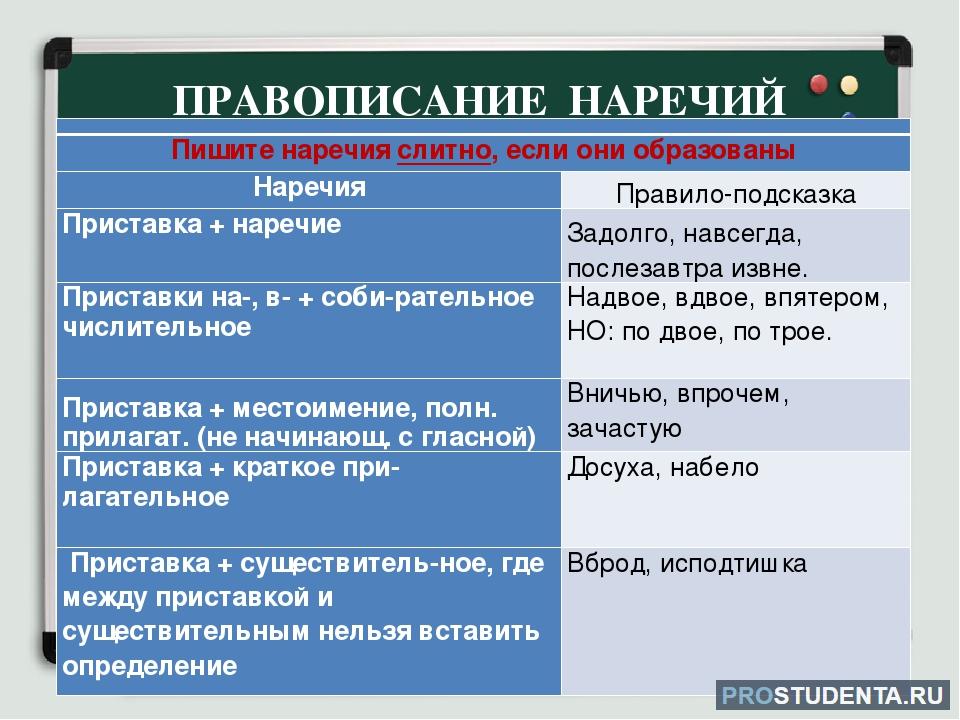 ПРАВОПИСАНИЕ НАРЕЧИЙ

Пишите наречия слитно, если они образованы

| Наречия | Правило-подсказка |
|---|---|
| Приставка + наречие | Задолго, навсегда, послезавтра извне. |
| Приставки на-, в- + соби-рательное числительное | Надвое, вдвое, впятером, НО: по двое, по трое. |
| Приставка + местоимение, полн. прилагат. (не начинающ. с гласной) | Вничью, впрочем, зачастую |
| Приставка + краткое прилагательное | Досуха, набело |
| Приставка + существитель-ное, где между приставкой и существительным нельзя вставить определение | Вброд, исподтишка |

PROSTUDENTA.RU